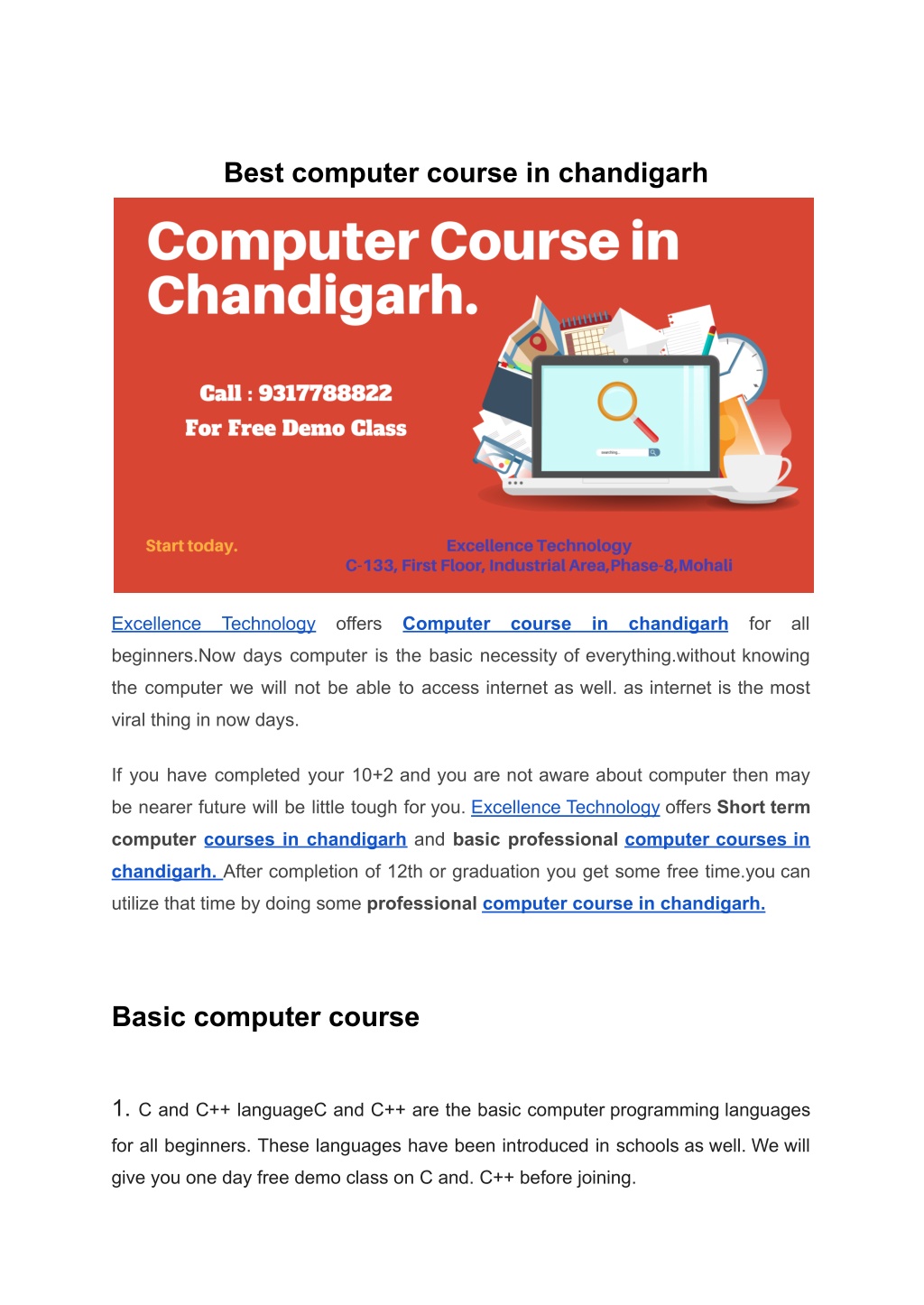 Best computer course in chandigarh

Computer Course in Chandigarh.

Call : 9317788822
For Free Demo Class

searching...

Start today.

Excellence Technology
C-133, First Floor, Industrial Area,Phase-8,Mohali

Excellence Technology offers Computer course in chandigarh for all beginners.Now days computer is the basic necessity of everything.without knowing the computer we will not be able to access internet as well. as internet is the most viral thing in now days.

If you have completed your 10+2 and you are not aware about computer then may be nearer future will be little tough for you. Excellence Technology offers Short term computer courses in chandigarh and basic professional computer courses in chandigarh. After completion of 12th or graduation you get some free time.you can utilize that time by doing some professional computer course in chandigarh.

Basic computer course

1. C and C++ languageC and C++ are the basic computer programming languages for all beginners. These languages have been introduced in schools as well. We will give you one day free demo class on C and. C++ before joining.